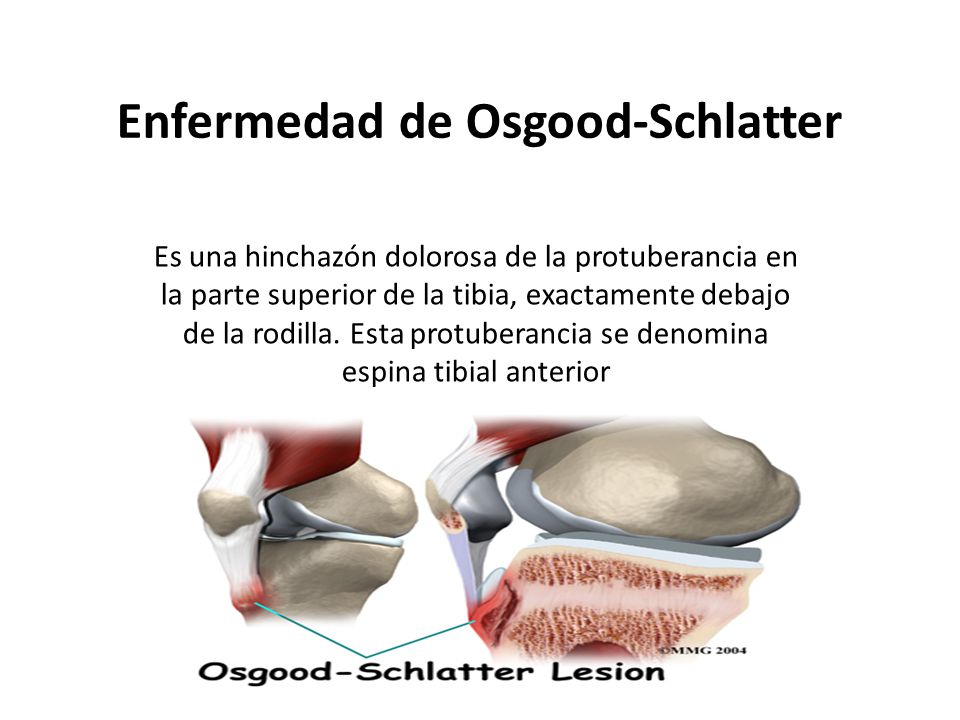 Enfermedad de Osgood-Schlatter

Es una hinchazón dolorosa de la protuberancia en la parte superior de la tibia, exactamente debajo de la rodilla. Esta protuberancia se denomina espina tibial anterior

©MMG 2004

Osgood-Schlatter Lesion